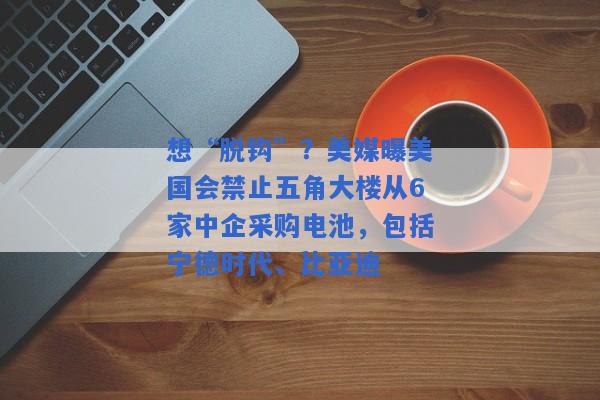 想“脱钩”？美媒曝美国会禁止五角大楼从6家中企采购电池，包括宁德时代、比亚迪